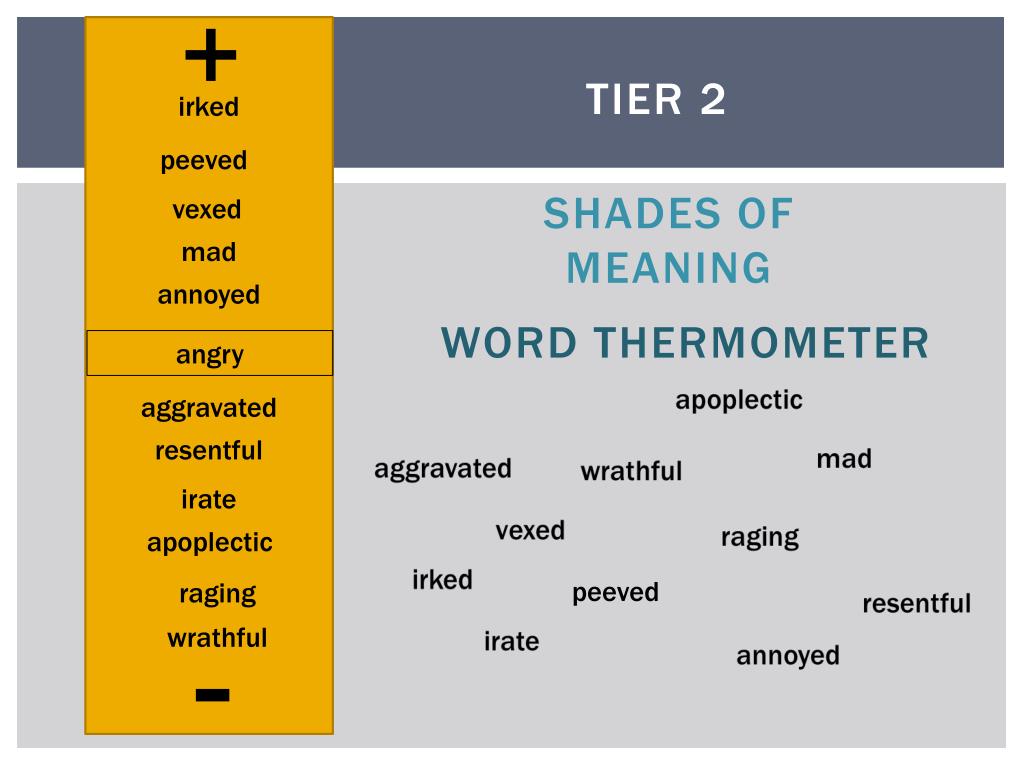 +
irked
peeved
vexed
mad
annoyed
angry
aggravated
resentful
irate
apoplectic
raging
wrathful
−

TIER 2

SHADES OF MEANING

WORD THERMOMETER

apoplectic

aggravated wrathful mad

vexed raging

irked peeved resentful

irate annoyed